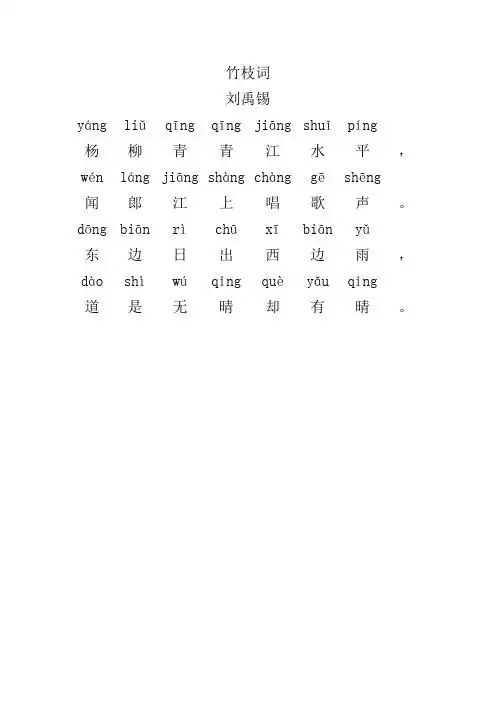 竹枝词
刘禹锡

yáng liǔ qīng qīng jiāng shuǐ píng
杨 柳 青 青 江 水 平 ，

wén láng jiāng shàng chàng gē shēng
闻 郎 江 上 唱 歌 声 。

dōng biān rì chū xī biān yǔ
东 边 日 出 西 边 雨 ，

dào shì wú qíng què yǒu qíng
道 是 无 晴 却 有 晴 。